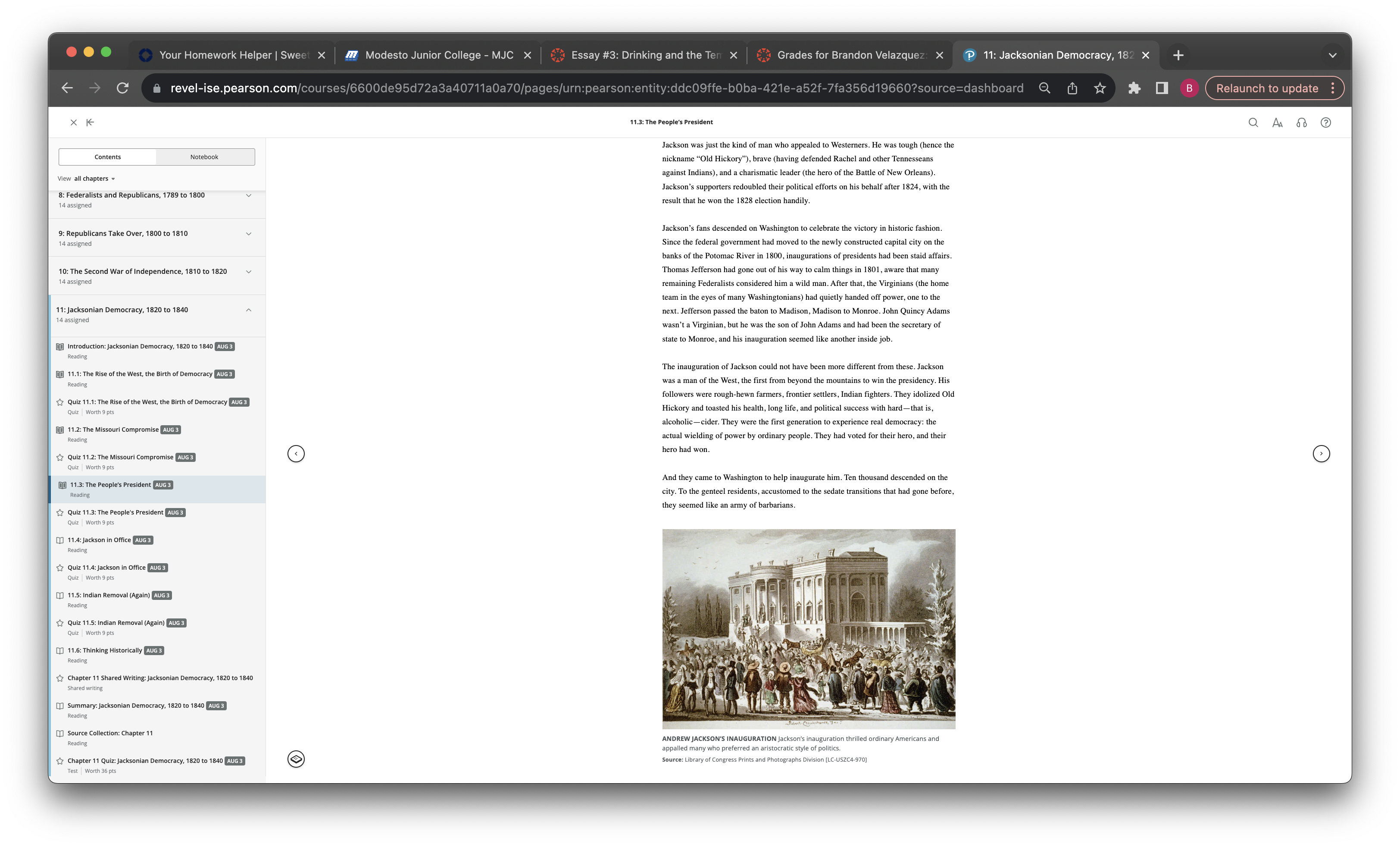 Your Homework Helper | Sweet
Modesto Junior College - MJC
Essay #3: Drinking and the Ten
Grades for Brandon Velazquez
11: Jacksonian Democracy, 182

revel-ise.pearson.com/courses/6600de95d72a3a40711a0a70/pages/urn:pearson:entity:ddc09ffe-b0ba-421e-a52f-7fa356d19660?source=dashboard

B
Relaunch to update

11.3: The People's President

Contents
Notebook

View all chapters

8: Federalists and Republicans, 1789 to 1800
14 assigned

9: Republicans Take Over, 1800 to 1810
14 assigned

10: The Second War of Independence, 1810 to 1820
14 assigned

11: Jacksonian Democracy, 1820 to 1840
14 assigned

Introduction: Jacksonian Democracy, 1820 to 1840 AUG 3
Reading

11.1: The Rise of the West, the Birth of Democracy AUG 3
Reading

Quiz 11.1: The Rise of the West, the Birth of Democracy AUG 3
Quiz | Worth 9 pts

11.2: The Missouri Compromise AUG 3
Reading

Quiz 11.2: The Missouri Compromise AUG 3
Quiz | Worth 9 pts

11.3: The People's President AUG 3
Reading

Quiz 11.3: The People's President AUG 3
Quiz | Worth 9 pts

11.4: Jackson in Office AUG 3
Reading

Quiz 11.4: Jackson in Office AUG 3
Quiz | Worth 9 pts

11.5: Indian Removal (Again) AUG 3
Reading

Quiz 11.5: Indian Removal (Again) AUG 3
Quiz | Worth 9 pts

11.6: Thinking Historically AUG 3
Reading

Chapter 11 Shared Writing: Jacksonian Democracy, 1820 to 1840
Shared writing

Summary: Jacksonian Democracy, 1820 to 1840 AUG 3
Reading

Source Collection: Chapter 11
Reading

Chapter 11 Quiz: Jacksonian Democracy, 1820 to 1840 AUG 3
Test | Worth 36 pts

Jackson was just the kind of man who appealed to Westerners. He was tough (hence the nickname "Old Hickory"), brave (having defended Rachel and other Tennesseans against Indians), and a charismatic leader (the hero of the Battle of New Orleans). Jackson's supporters redoubled their political efforts on his behalf after 1824, with the result that he won the 1828 election handily.

Jackson's fans descended on Washington to celebrate the victory in historic fashion. Since the federal government had moved to the newly constructed capital city on the banks of the Potomac River in 1800, inaugurations of presidents had been staid affairs. Thomas Jefferson had gone out of his way to calm things in 1801, aware that many remaining Federalists considered him a wild man. After that, the Virginians (the home team in the eyes of many Washingtonians) had quietly handed off power, one to the next. Jefferson passed the baton to Madison, Madison to Monroe. John Quincy Adams wasn't a Virginian, but he was the son of John Adams and had been the secretary of state to Monroe, and his inauguration seemed like another inside job.

The inauguration of Jackson could not have been more different from these. Jackson was a man of the West, the first from beyond the mountains to win the presidency. His followers were rough-hewn farmers, frontier settlers, Indian fighters. They idolized Old Hickory and toasted his health, long life, and political success with hard—that is, alcoholic—cider. They were the first generation to experience real democracy: the actual wielding of power by ordinary people. They had voted for their hero, and their hero had won.

And they came to Washington to help inaugurate him. Ten thousand descended on the city. To the genteel residents, accustomed to the sedate transitions that had gone before, they seemed like an army of barbarians.

ANDREW JACKSON'S INAUGURATION Jackson's inauguration thrilled ordinary Americans and appalled many who preferred an aristocratic style of politics.
Source: Library of Congress Prints and Photographs Division [LC-USZC4-970]